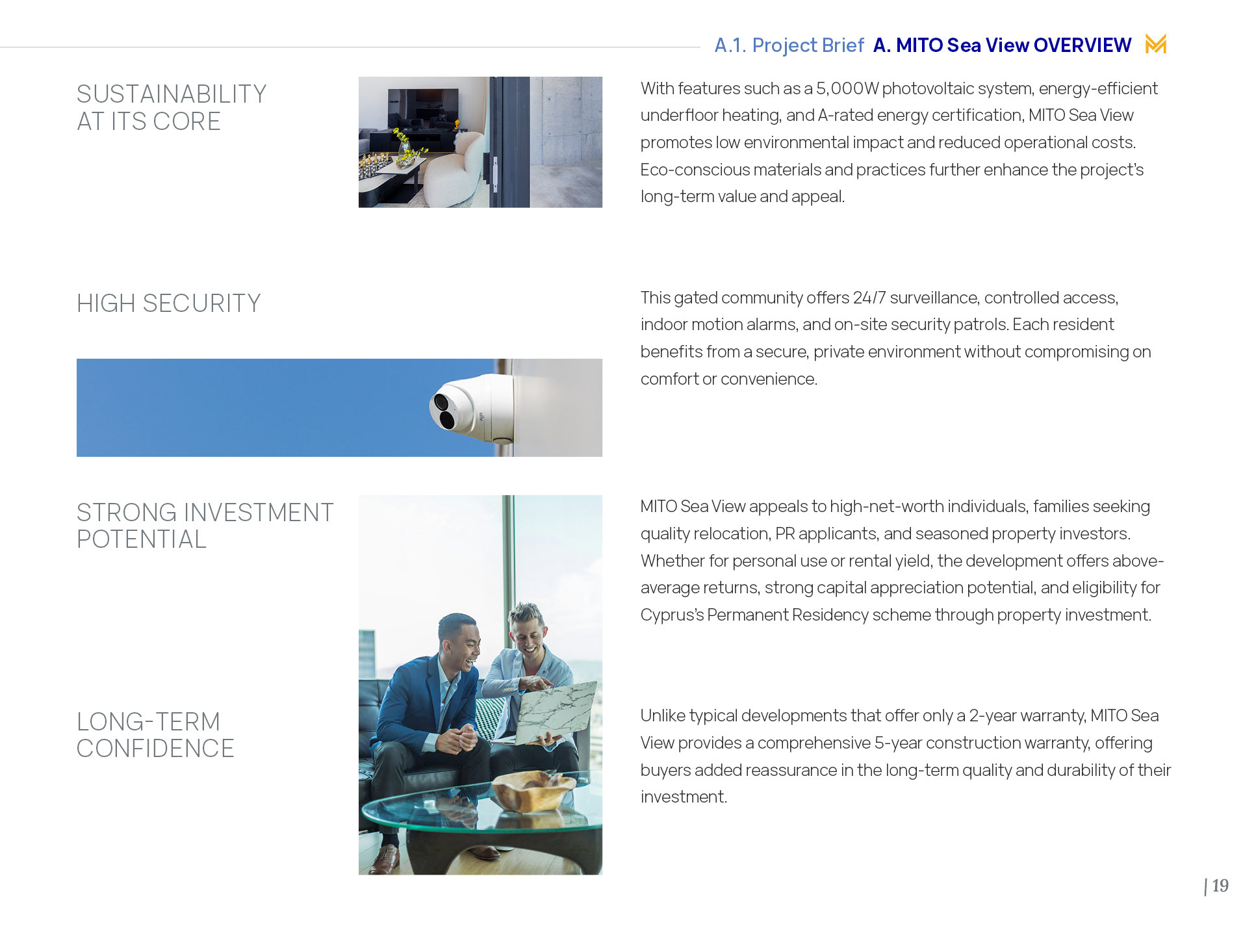 A.1. Project Brief A. MITO Sea View OVERVIEW

SUSTAINABILITY AT ITS CORE

With features such as a 5,000W photovoltaic system, energy-efficient underfloor heating, and A-rated energy certification, MITO Sea View promotes low environmental impact and reduced operational costs. Eco-conscious materials and practices further enhance the project's long-term value and appeal.

HIGH SECURITY

This gated community offers 24/7 surveillance, controlled access, indoor motion alarms, and on-site security patrols. Each resident benefits from a secure, private environment without compromising on comfort or convenience.

STRONG INVESTMENT POTENTIAL

MITO Sea View appeals to high-net-worth individuals, families seeking quality relocation, PR applicants, and seasoned property investors. Whether for personal use or rental yield, the development offers above-average returns, strong capital appreciation potential, and eligibility for Cyprus's Permanent Residency scheme through property investment.

LONG-TERM CONFIDENCE

Unlike typical developments that offer only a 2-year warranty, MITO Sea View provides a comprehensive 5-year construction warranty, offering buyers added reassurance in the long-term quality and durability of their investment.

| 19